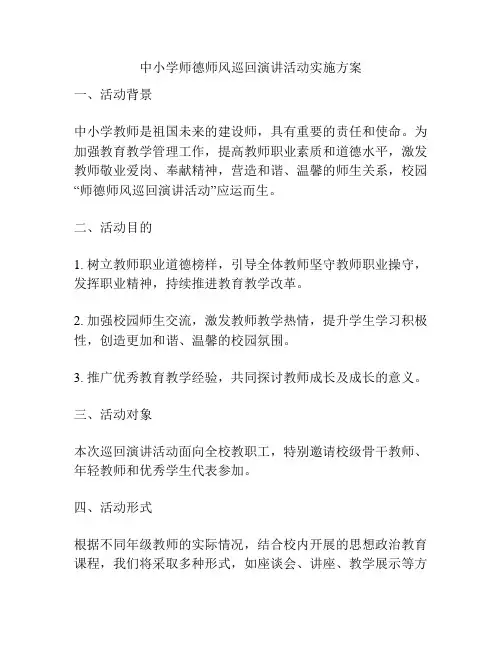 中小学师德师风巡回演讲活动实施方案

一、活动背景

中小学教师是祖国未来的建设师，具有重要的责任和使命。为加强教育教学管理工作，提高教师职业素质和道德水平，激发教师敬业爱岗、奉献精神，营造和谐、温馨的师生关系，校园“师德师风巡回演讲活动”应运而生。

二、活动目的

1. 树立教师职业道德榜样，引导全体教师坚守教师职业操守，发挥职业精神，持续推进教育教学改革。

2. 加强校园师生交流，激发教师教学热情，提升学生学习积极性，创造更加和谐、温馨的校园氛围。

3. 推广优秀教育教学经验，共同探讨教师成长及成长的意义。

三、活动对象

本次巡回演讲活动面向全校教职工，特别邀请校级骨干教师、年轻教师和优秀学生代表参加。

四、活动形式

根据不同年级教师的实际情况，结合校内开展的思想政治教育课程，我们将采取多种形式，如座谈会、讲座、教学展示等方